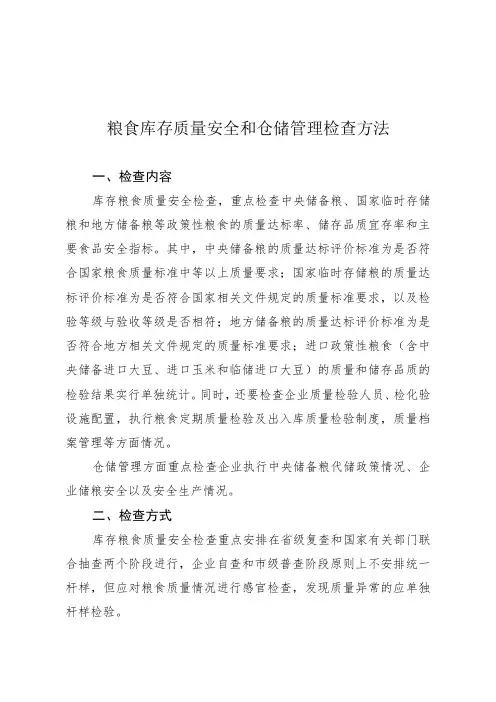 粮食库存质量安全和仓储管理检查方法

一、检查内容

库存粮食质量安全检查，重点检查中央储备粮、国家临时存储粮和地方储备粮等政策性粮食的质量达标率、储存品质宜存率和主要食品安全指标。其中，中央储备粮的质量达标评价标准为是否符合国家粮食质量标准中等以上质量要求；国家临时存储粮的质量达标评价标准为是否符合国家相关文件规定的质量标准要求，以及检验等级与验收等级是否相符；地方储备粮的质量达标评价标准为是否符合地方相关文件规定的质量标准要求；进口政策性粮食（含中央储备进口大豆、进口玉米和临储进口大豆）的质量和储存品质的检验结果实行单独统计。同时，还要检查企业质量检验人员、检化验设施配置，执行粮食定期质量检验及出入库质量检验制度，质量档案管理等方面情况。

仓储管理方面重点检查企业执行中央储备粮代储政策情况、企业储粮安全以及安全生产情况。

二、检查方式

库存粮食质量安全检查重点安排在省级复查和国家有关部门联合抽查两个阶段进行，企业自查和市级普查阶段原则上不安排统一扦样，但应对粮食质量情况进行感官检查，发现质量异常的应单独扦样检验。